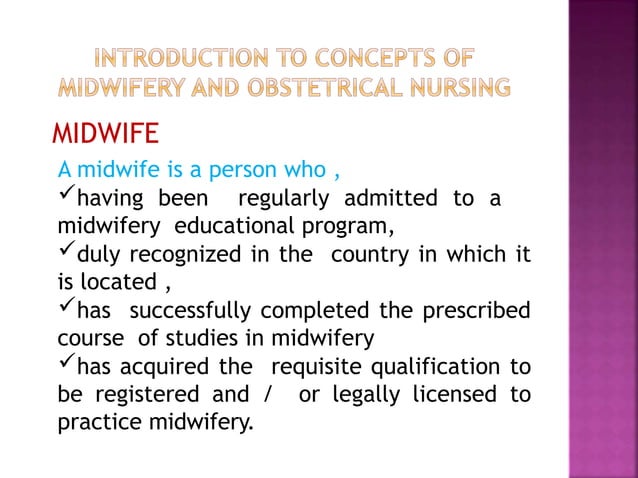 INTRODUCTION TO CONCEPTS OF MIDWIFERY AND OBSTETRICAL NURSING

MIDWIFE

A midwife is a person who ,
✓having been regularly admitted to a midwifery educational program,
✓duly recognized in the country in which it is located ,
✓has successfully completed the prescribed course of studies in midwifery
✓has acquired the requisite qualification to be registered and / or legally licensed to practice midwifery.